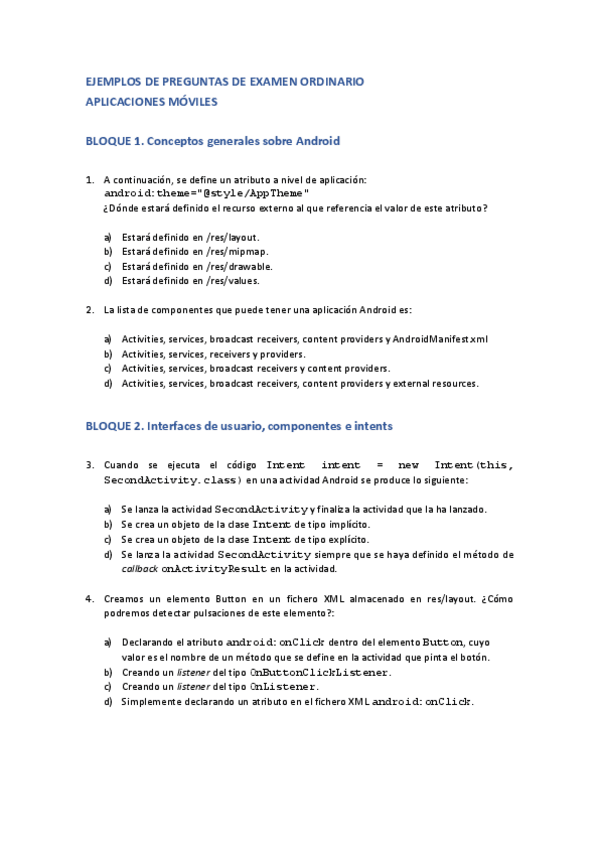 EJEMPLOS DE PREGUNTAS DE EXAMEN ORDINARIO
APLICACIONES MÓVILES

BLOQUE 1. Conceptos generales sobre Android

1. A continuación, se define un atributo a nivel de aplicación:
android:theme="@style/AppTheme"
¿Dónde estará definido el recurso externo al que referencia el valor de este atributo?

a) Estará definido en /res/layout.
b) Estará definido en /res/mipmap.
c) Estará definido en /res/drawable.
d) Estará definido en /res/values.

2. La lista de componentes que puede tener una aplicación Android es:

a) Activities, services, broadcast receivers, content providers y AndroidManifest.xml
b) Activities, services, receivers y providers.
c) Activities, services, broadcast receivers y content providers.
d) Activities, services, broadcast receivers, content providers y external resources.

BLOQUE 2. Interfaces de usuario, componentes e intents

3. Cuando se ejecuta el código Intent intent = new Intent(this, SecondActivity.class) en una actividad Android se produce lo siguiente:

a) Se lanza la actividad SecondActivity y finaliza la actividad que la ha lanzado.
b) Se crea un objeto de la clase Intent de tipo implícito.
c) Se crea un objeto de la clase Intent de tipo explícito.
d) Se lanza la actividad SecondActivity siempre que se haya definido el método de callback onActivityResult en la actividad.

4. Creamos un elemento Button en un fichero XML almacenado en res/layout. ¿Cómo podremos detectar pulsaciones de este elemento?:

a) Declarando el atributo android:onClick dentro del elemento Button, cuyo valor es el nombre de un método que se define en la actividad que pinta el botón.
b) Creando un listener del tipo OnButtonClickListener.
c) Creando un listener del tipo OnListener.
d) Simplemente declarando un atributo en el fichero XML android:onClick.